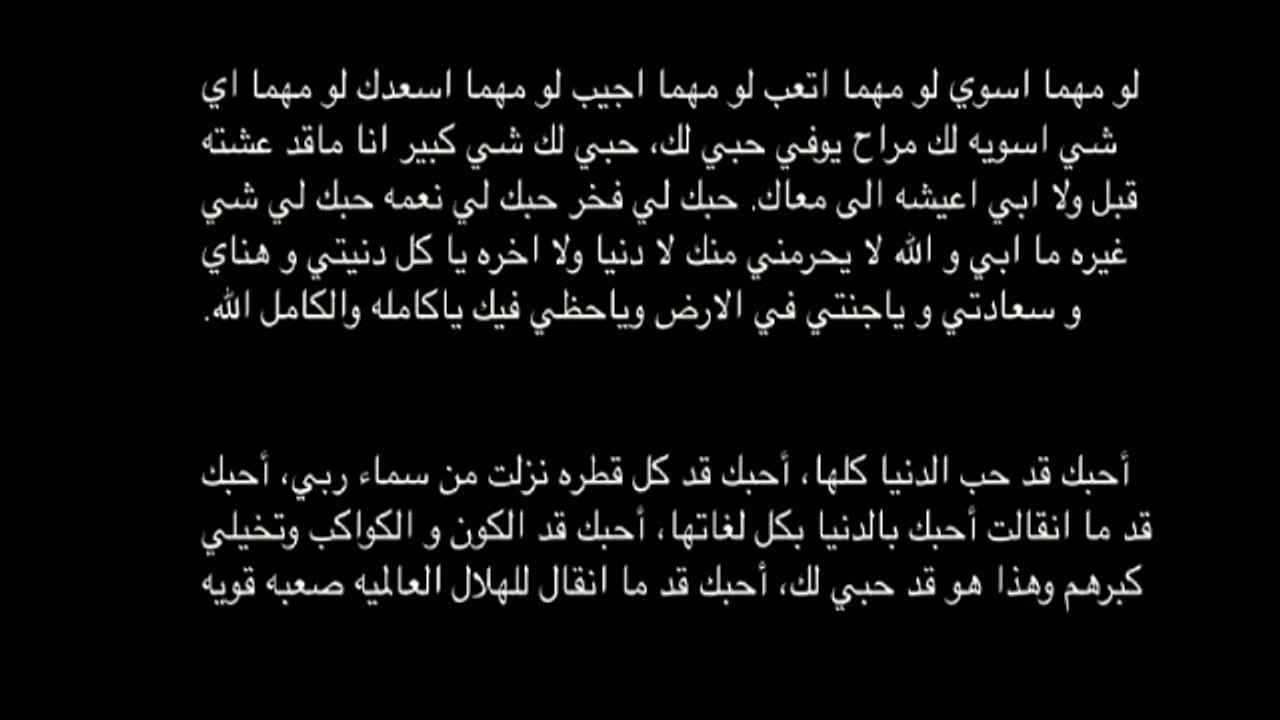 لو مهما اسوي لو مهما اتعب لو مهما اجيب لو مهما اسعدك لو مهما اي شي اسويه لك مراح يوفي حبي لك، حبي لك شي كبير انا ماقد عشته قبل ولا ابي اعيشه الى معاك. حبك لي فخر حبك لي نعمه حبك لي شي غيره ما ابي و الله لا يحرمني منك لا دنيا ولا اخره يا كل دنيتي و هناي و سعادتي و ياجنتي في الارض وياحظي فيك ياكامله والكامل الله.

أحبك قد حب الدنيا كلها، أحبك قد كل قطره نزلت من سماء ربي، أحبك قد ما انقالت أحبك بالدنيا بكل لغاتها، أحبك قد الكون و الكواكب وتخيلي كبرهم وهذا هو قد حبي لك، أحبك قد ما انقال للهلال العالميه صعبه قويه